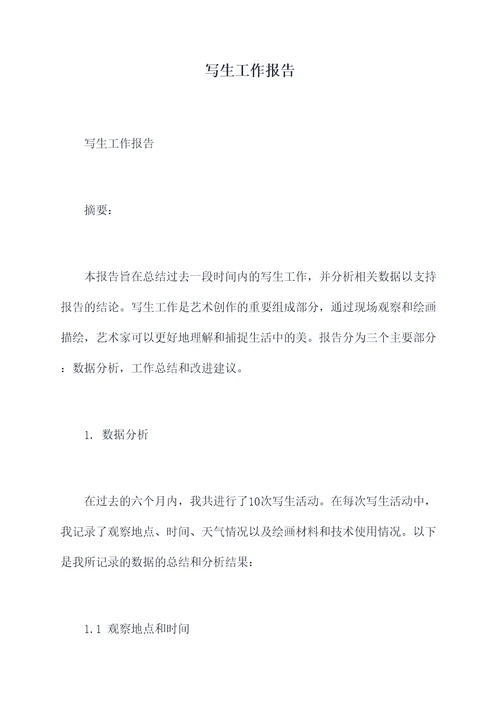 写生工作报告

写生工作报告

摘要：

本报告旨在总结过去一段时间内的写生工作，并分析相关数据以支持报告的结论。写生工作是艺术创作的重要组成部分，通过现场观察和绘画描绘，艺术家可以更好地理解和捕捉生活中的美。报告分为三个主要部分：数据分析，工作总结和改进建议。

1. 数据分析

在过去的六个月内，我共进行了10次写生活动。在每次写生活动中，我记录了观察地点、时间、天气情况以及绘画材料和技术使用情况。以下是我所记录的数据的总结和分析结果：

1.1 观察地点和时间